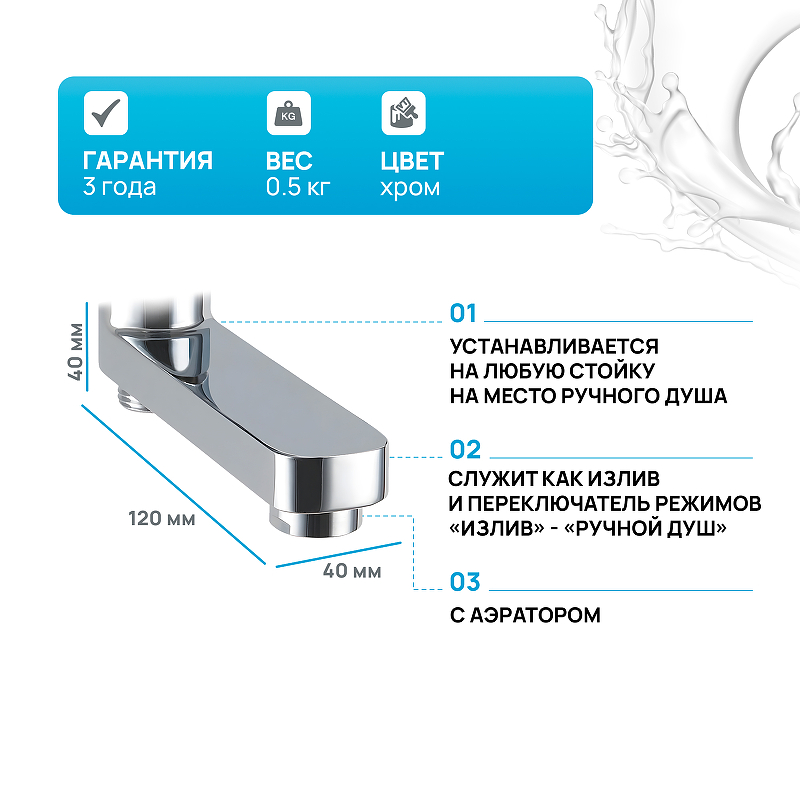 KG

ГАРАНТИЯ
3 года

ВЕС
0.5 кг

ЦВЕТ
хром

40 мм

120 мм

40 мм

01

УСТАНАВЛИВАЕТСЯ
НА ЛЮБУЮ СТОЙКУ
НА МЕСТО РУЧНОГО ДУША

02

СЛУЖИТ КАК ИЗЛИВ
И ПЕРЕКЛЮЧАТЕЛЬ РЕЖИМОВ
«ИЗЛИВ» - «РУЧНОЙ ДУШ»

03

С АЭРАТОРОМ